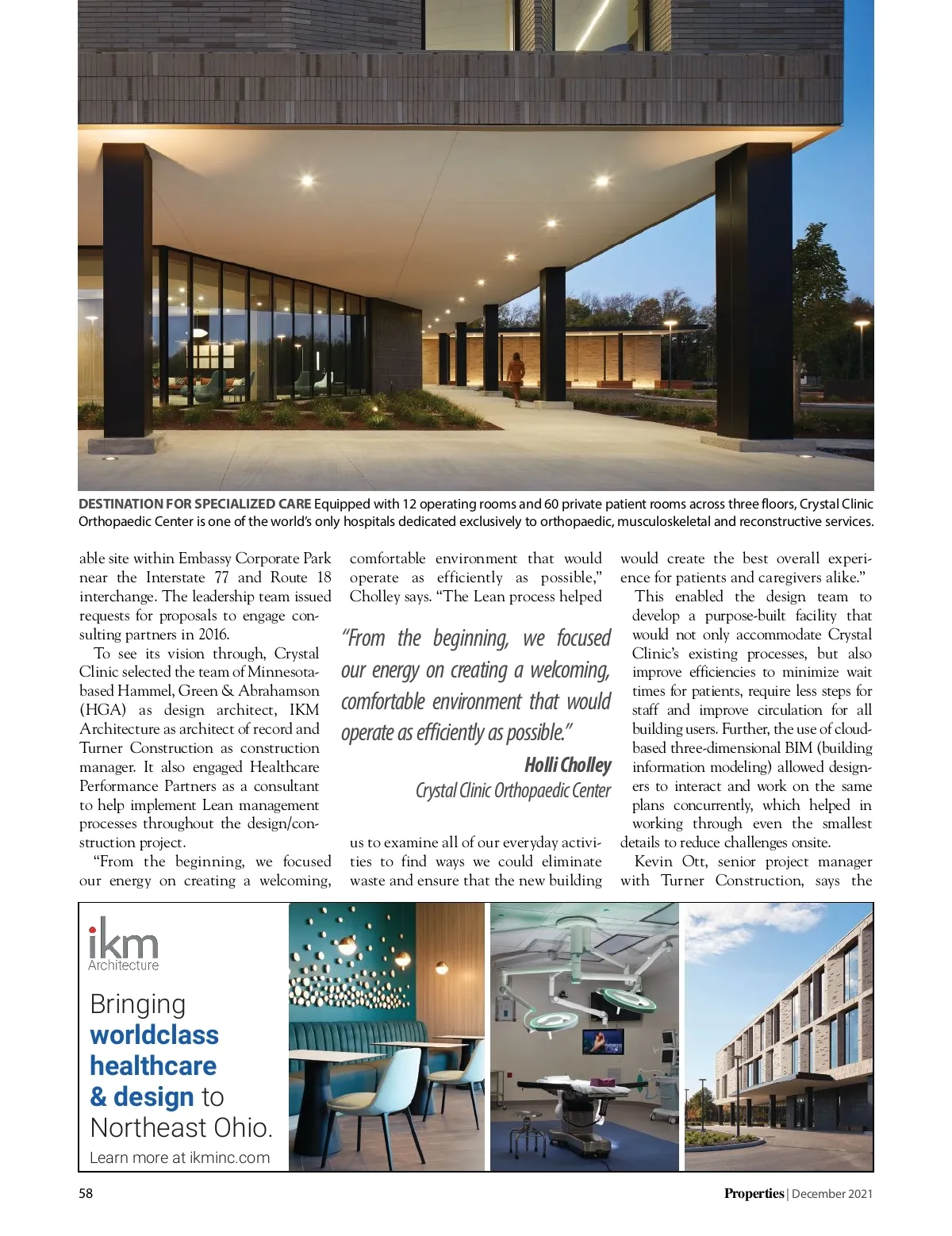 DESTINATION FOR SPECIALIZED CARE Equipped with 12 operating rooms and 60 private patient rooms across three floors, Crystal Clinic Orthopaedic Center is one of the world's only hospitals dedicated exclusively to orthopaedic, musculoskeletal and reconstructive services.

able site within Embassy Corporate Park near the Interstate 77 and Route 18 interchange. The leadership team issued requests for proposals to engage consulting partners in 2016.

To see its vision through, Crystal Clinic selected the team of Minnesota-based Hammel, Green & Abrahamson (HGA) as design architect, IKM Architecture as architect of record and Turner Construction as construction manager. It also engaged Healthcare Performance Partners as a consultant to help implement Lean management processes throughout the design/construction project.

"From the beginning, we focused our energy on creating a welcoming, comfortable environment that would operate as efficiently as possible," Cholley says. "The Lean process helped

"From the beginning, we focused our energy on creating a welcoming, comfortable environment that would operate as efficiently as possible."

Holli Cholley

Crystal Clinic Orthopaedic Center

us to examine all of our everyday activities to find ways we could eliminate waste and ensure that the new building would create the best overall experience for patients and caregivers alike."

This enabled the design team to develop a purpose-built facility that would not only accommodate Crystal Clinic's existing processes, but also improve efficiencies to minimize wait times for patients, require less steps for staff and improve circulation for all building users. Further, the use of cloud-based three-dimensional BIM (building information modeling) allowed designers to interact and work on the same plans concurrently, which helped in working through even the smallest details to reduce challenges onsite.

Kevin Ott, senior project manager with Turner Construction, says the

ikm Architecture

Bringing worldclass healthcare & design to Northeast Ohio.

Learn more at ikminc.com

58

Properties | December 2021